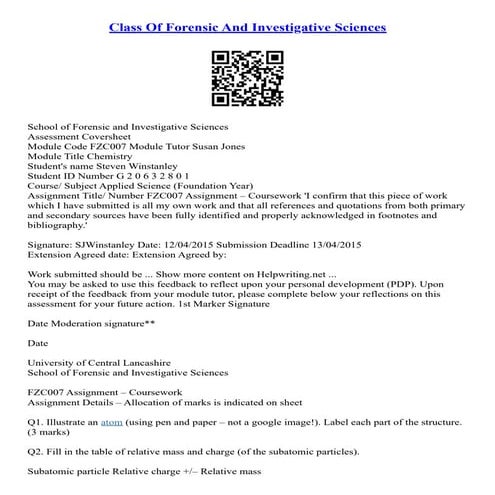 Class Of Forensic And Investigative Sciences

School of Forensic and Investigative Sciences
Assessment Coversheet
Module Code FZC007 Module Tutor Susan Jones
Module Title Chemistry
Student's name Steven Winstanley
Student ID Number G 2 0 6 3 2 8 0 1
Course/ Subject Applied Science (Foundation Year)
Assignment Title/ Number FZC007 Assignment – Coursework 'I confirm that this piece of work which I have submitted is all my own work and that all references and quotations from both primary and secondary sources have been fully identified and properly acknowledged in footnotes and bibliography.'

Signature: SJWinstanley Date: 12/04/2015 Submission Deadline 13/04/2015
Extension Agreed date: Extension Agreed by:

Work submitted should be ... Show more content on Helpwriting.net ...
You may be asked to use this feedback to reflect upon your personal development (PDP). Upon receipt of the feedback from your module tutor, please complete below your reflections on this assessment for your future action. 1st Marker Signature

Date Moderation signature**

Date

University of Central Lancashire
School of Forensic and Investigative Sciences

FZC007 Assignment – Coursework
Assignment Details – Allocation of marks is indicated on sheet

Q1. Illustrate an atom (using pen and paper – not a google image!). Label each part of the structure. (3 marks)

Q2. Fill in the table of relative mass and charge (of the subatomic particles).

Subatomic particle Relative charge +/– Relative mass